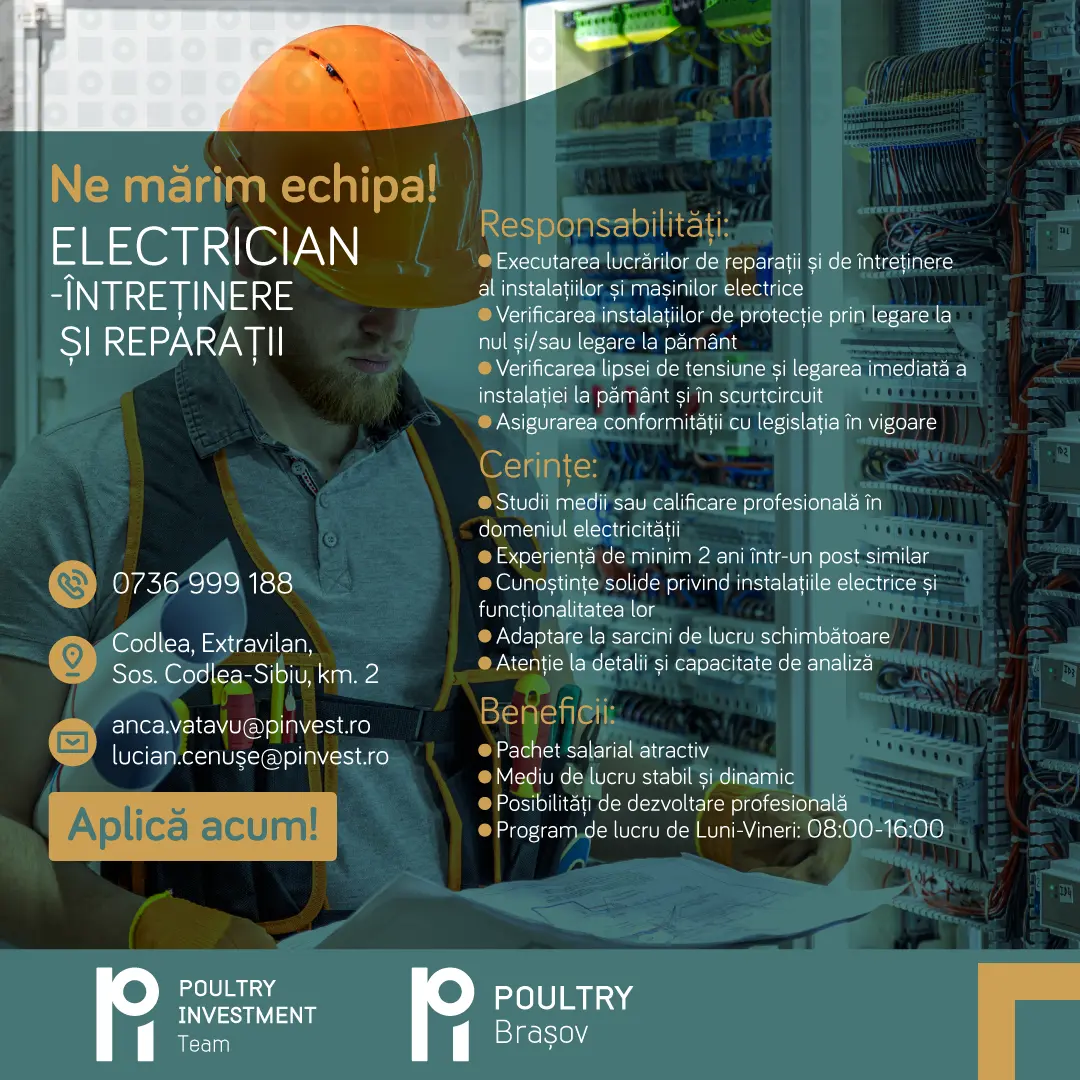 Ne mărim echipa!
ELECTRICIAN
-ÎNTREȚINERE
ȘI REPARAȚII

0736 999 188

Codlea, Extravilan, Sos. Codlea-Sibiu, km. 2

anca.vatavu@pinvest.ro
lucian.cenuşe@pinvest.ro

Aplică acum!

Responsabilități:
● Executarea lucrărilor de reparații și de întreținere al instalațiilor și mașinilor electrice
● Verificarea instalațiilor de protecție prin legare la nul și/sau legare la pământ
● Verificarea lipsei de tensiune și legarea imediată a instalației la pământ și în scurtcircuit
● Asigurarea conformității cu legislația în vigoare

Cerințe:
● Studii medii sau calificare profesională în domeniul electricității
● Experiență de minim 2 ani într-un post similar
● Cunoștințe solide privind instalațiile electrice și funcționalitatea lor
● Adaptare la sarcini de lucru schimbătoare
● Atenție la detalii și capacitate de analiză

Beneficii:
● Pachet salarial atractiv
● Mediu de lucru stabil și dinamic
● Posibilități de dezvoltare profesională
● Program de lucru de Luni-Vineri: 08:00-16:00

POULTRY INVESTMENT Team

POULTRY Brașov